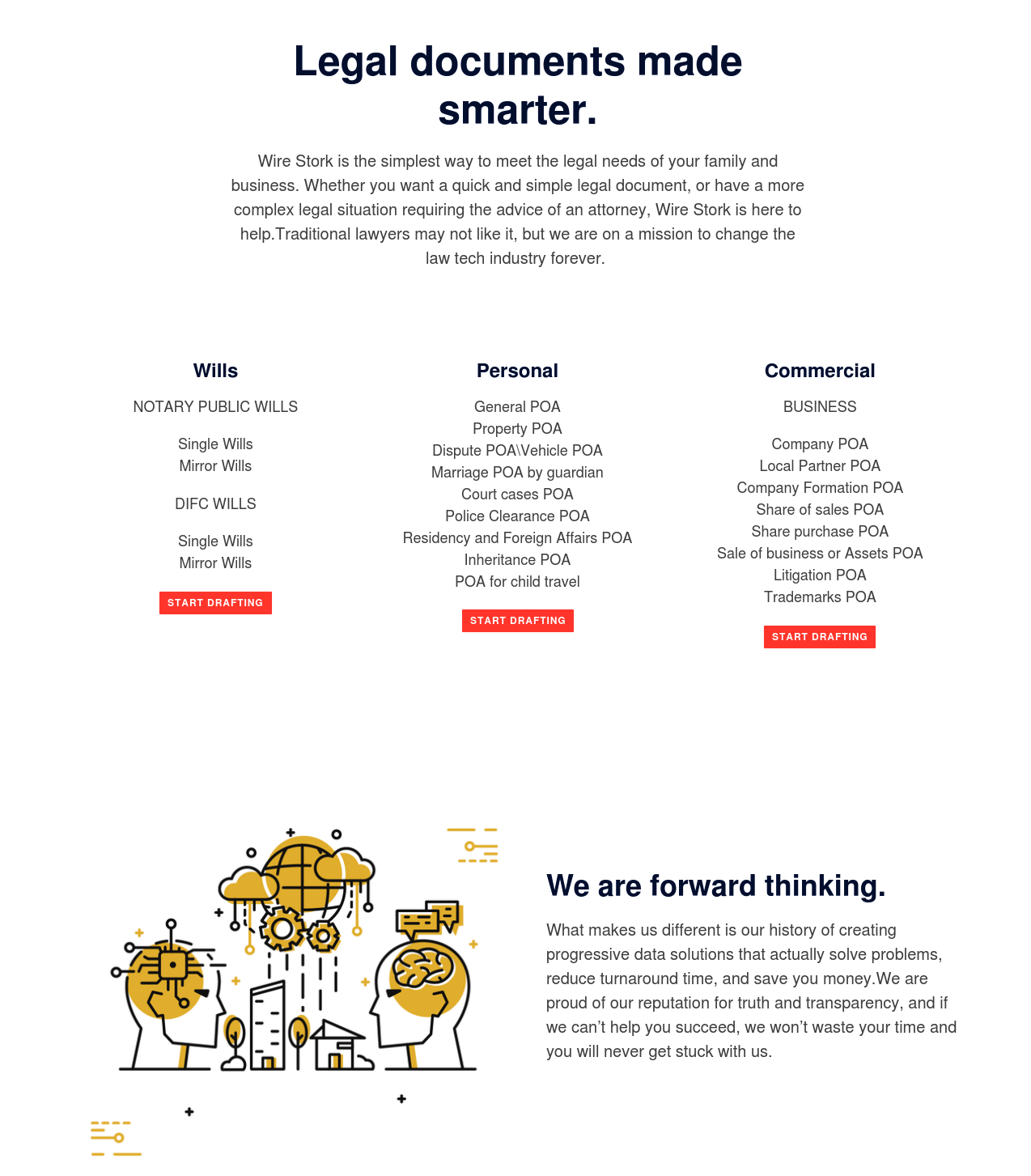 Legal documents made smarter.

Wire Stork is the simplest way to meet the legal needs of your family and business. Whether you want a quick and simple legal document, or have a more complex legal situation requiring the advice of an attorney, Wire Stork is here to help.Traditional lawyers may not like it, but we are on a mission to change the law tech industry forever.

Wills

NOTARY PUBLIC WILLS

Single Wills
Mirror Wills

DIFC WILLS

Single Wills
Mirror Wills

START DRAFTING

Personal

General POA
Property POA
Dispute POA\Vehicle POA
Marriage POA by guardian
Court cases POA
Police Clearance POA
Residency and Foreign Affairs POA
Inheritance POA
POA for child travel

START DRAFTING

Commercial

BUSINESS

Company POA
Local Partner POA
Company Formation POA
Share of sales POA
Share purchase POA
Sale of business or Assets POA
Litigation POA
Trademarks POA

START DRAFTING

We are forward thinking.

What makes us different is our history of creating progressive data solutions that actually solve problems, reduce turnaround time, and save you money.We are proud of our reputation for truth and transparency, and if we can't help you succeed, we won't waste your time and you will never get stuck with us.